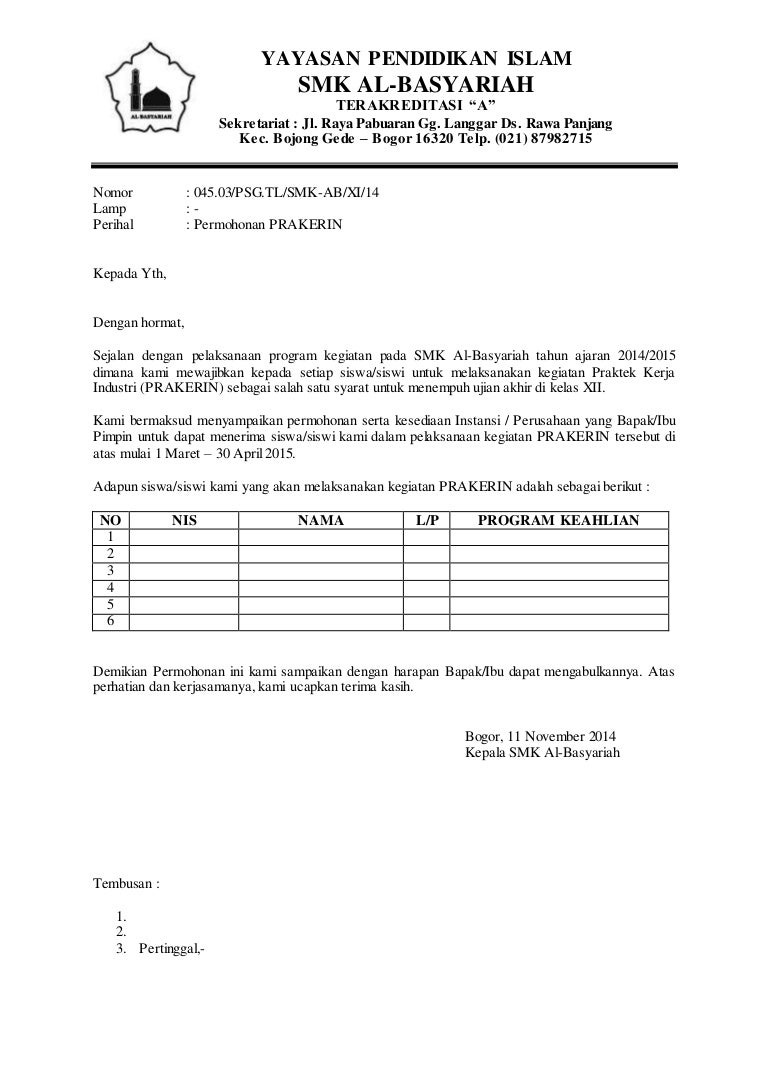 AL-BASYARIAH

YAYASAN PENDIDIKAN ISLAM
SMK AL-BASYARIAH
TERAKREDITASI "A"
Sekretariat : Jl. Raya Pabuaran Gg. Langgar Ds. Rawa Panjang
Kec. Bojong Gede – Bogor 16320 Telp. (021) 87982715

Nomor : 045.03/PSG.TL/SMK-AB/XI/14
Lamp : -
Perihal : Permohonan PRAKERIN

Kepada Yth,

Dengan hormat,

Sejalan dengan pelaksanaan program kegiatan pada SMK Al-Basyariah tahun ajaran 2014/2015 dimana kami mewajibkan kepada setiap siswa/siswi untuk melaksanakan kegiatan Praktek Kerja Industri (PRAKERIN) sebagai salah satu syarat untuk menempuh ujian akhir di kelas XII.

Kami bermaksud menyampaikan permohonan serta kesediaan Instansi / Perusahaan yang Bapak/Ibu Pimpin untuk dapat menerima siswa/siswi kami dalam pelaksanaan kegiatan PRAKERIN tersebut di atas mulai 1 Maret – 30 April 2015.

Adapun siswa/siswi kami yang akan melaksanakan kegiatan PRAKERIN adalah sebagai berikut :

| NO | NIS | NAMA | L/P | PROGRAM KEAHLIAN |
|---|---|---|---|---|
| 1 | | | | |
| 2 | | | | |
| 3 | | | | |
| 4 | | | | |
| 5 | | | | |
| 6 | | | | |

Demikian Permohonan ini kami sampaikan dengan harapan Bapak/Ibu dapat mengabulkannya. Atas perhatian dan kerjasamanya, kami ucapkan terima kasih.

Bogor, 11 November 2014
Kepala SMK Al-Basyariah

Tembusan :

1.
2.
3. Pertinggal,-